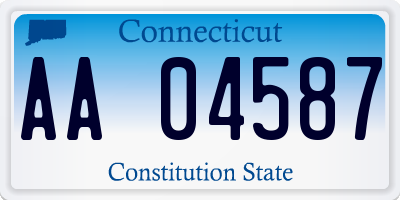 Connecticut

AA 04587

Constitution State